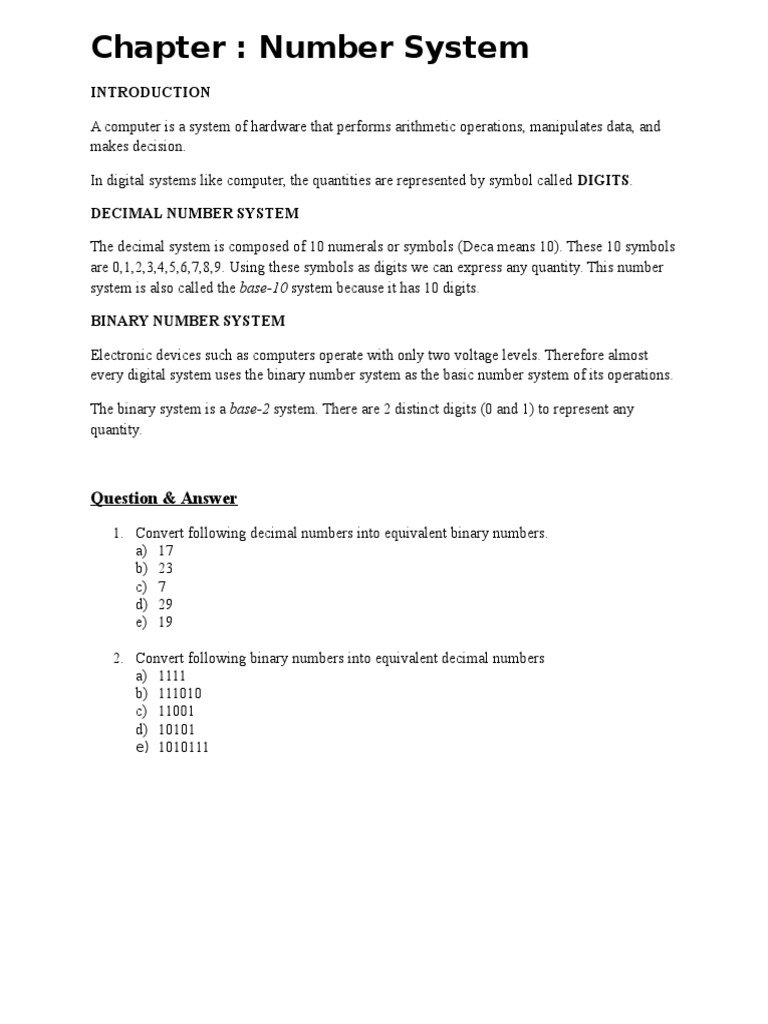 Chapter : Number System

INTRODUCTION

A computer is a system of hardware that performs arithmetic operations, manipulates data, and makes decision.

In digital systems like computer, the quantities are represented by symbol called DIGITS.

DECIMAL NUMBER SYSTEM

The decimal system is composed of 10 numerals or symbols (Deca means 10). These 10 symbols are 0,1,2,3,4,5,6,7,8,9. Using these symbols as digits we can express any quantity. This number system is also called the base-10 system because it has 10 digits.

BINARY NUMBER SYSTEM

Electronic devices such as computers operate with only two voltage levels. Therefore almost every digital system uses the binary number system as the basic number system of its operations.

The binary system is a base-2 system. There are 2 distinct digits (0 and 1) to represent any quantity.

Question & Answer

1. Convert following decimal numbers into equivalent binary numbers.
a) 17
b) 23
c) 7
d) 29
e) 19

2. Convert following binary numbers into equivalent decimal numbers
a) 1111
b) 111010
c) 11001
d) 10101
e) 1010111